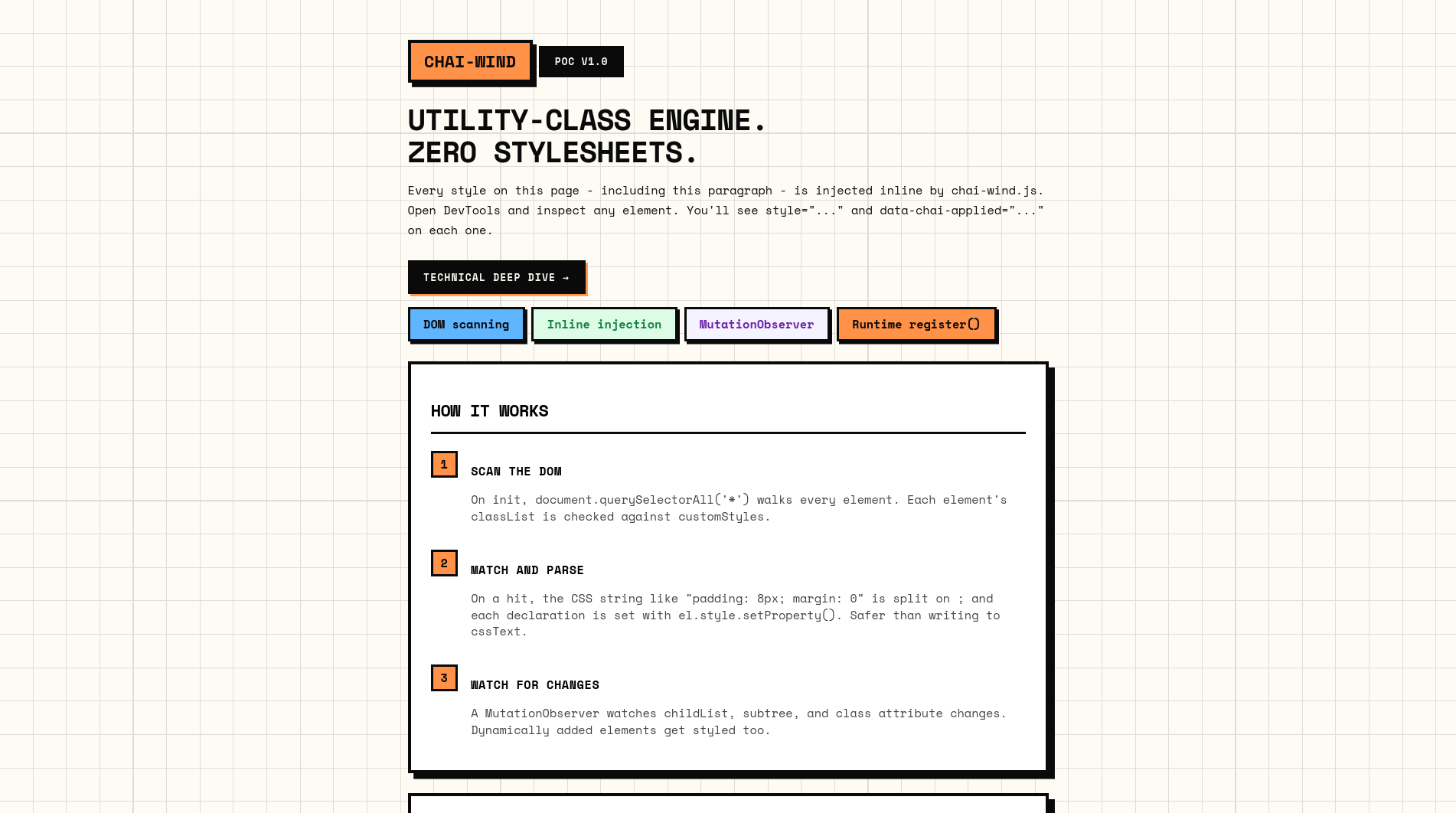 CHAI-WIND

POC V1.0

UTILITY-CLASS ENGINE.
ZERO STYLESHEETS.

Every style on this page - including this paragraph - is injected inline by chai-wind.js. Open DevTools and inspect any element. You'll see style="..." and data-chai-applied="..." on each one.

TECHNICAL DEEP DIVE →

DOM scanning

Inline injection

MutationObserver

Runtime register()

HOW IT WORKS

1

SCAN THE DOM

On init, document.querySelectorAll('*') walks every element. Each element's classList is checked against customStyles.

2

MATCH AND PARSE

On a hit, the CSS string like "padding: 8px; margin: 0" is split on ; and each declaration is set with el.style.setProperty(). Safer than writing to cssText.

3

WATCH FOR CHANGES

A MutationObserver watches childList, subtree, and class attribute changes. Dynamically added elements get styled too.